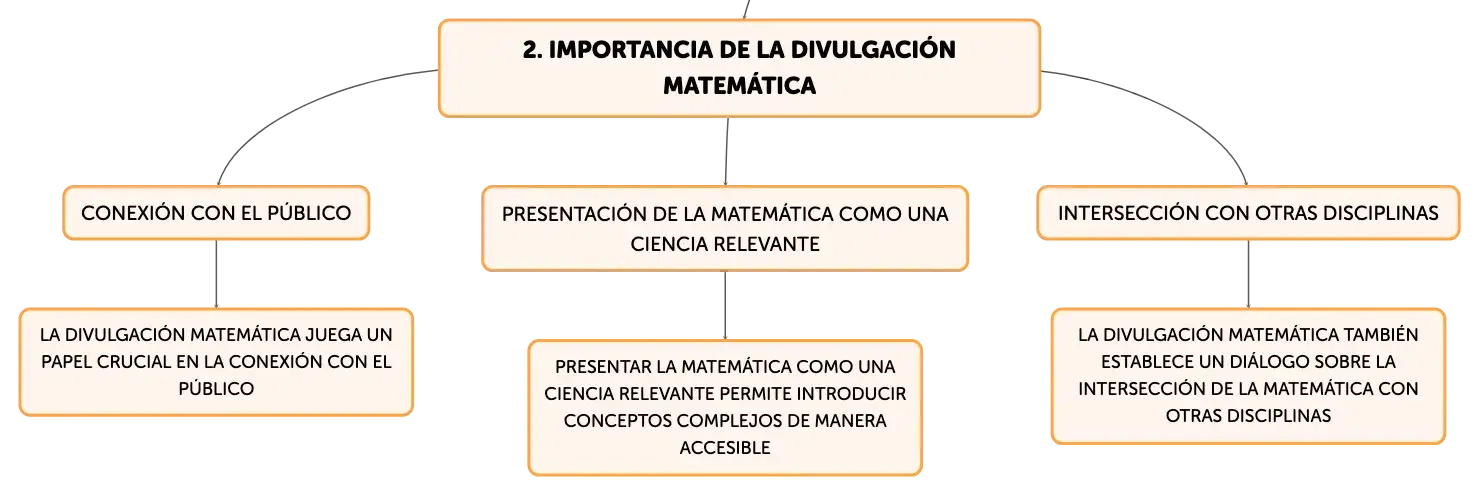 2. IMPORTANCIA DE LA DIVULGACIÓN MATEMÁTICA

CONEXIÓN CON EL PÚBLICO

LA DIVULGACIÓN MATEMÁTICA JUEGA UN PAPEL CRUCIAL EN LA CONEXIÓN CON EL PÚBLICO

PRESENTACIÓN DE LA MATEMÁTICA COMO UNA CIENCIA RELEVANTE

PRESENTAR LA MATEMÁTICA COMO UNA CIENCIA RELEVANTE PERMITE INTRODUCIR CONCEPTOS COMPLEJOS DE MANERA ACCESIBLE

INTERSECCIÓN CON OTRAS DISCIPLINAS

LA DIVULGACIÓN MATEMÁTICA TAMBIÉN ESTABLECE UN DIÁLOGO SOBRE LA INTERSECCIÓN DE LA MATEMÁTICA CON OTRAS DISCIPLINAS